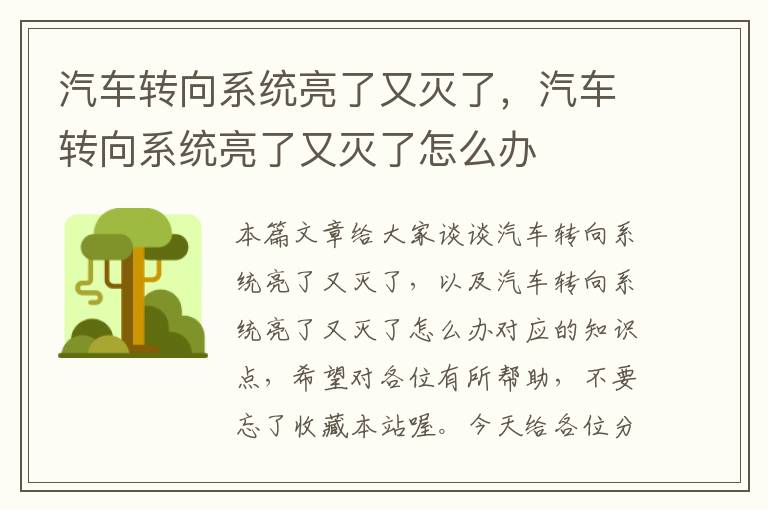 汽车转向系统亮了又灭了，汽车转向系统亮了又灭了怎么办

本篇文章给大家谈谈汽车转向系统亮了又灭了，以及汽车转向系统亮了又灭了怎么办对应的知识点，希望对各位有所帮助，不要忘了收藏本站喔。今天给各位分